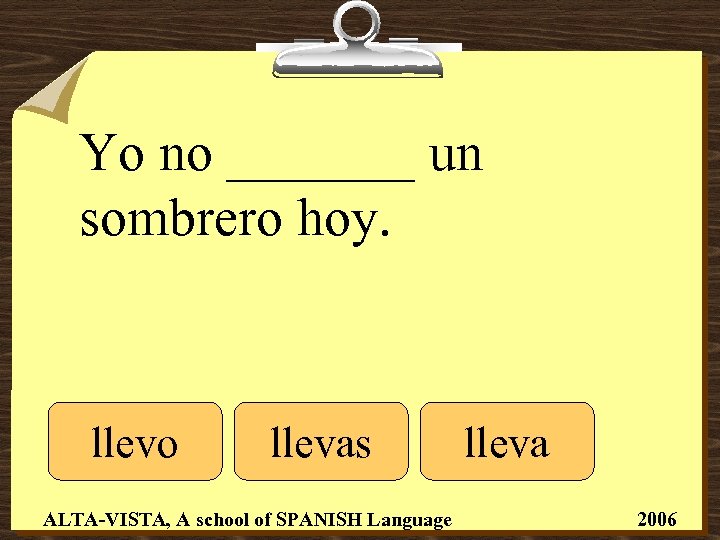 Yo no ________ un sombrero hoy.

llevo

llevas

lleva

ALTA-VISTA, A school of SPANISH Language

2006